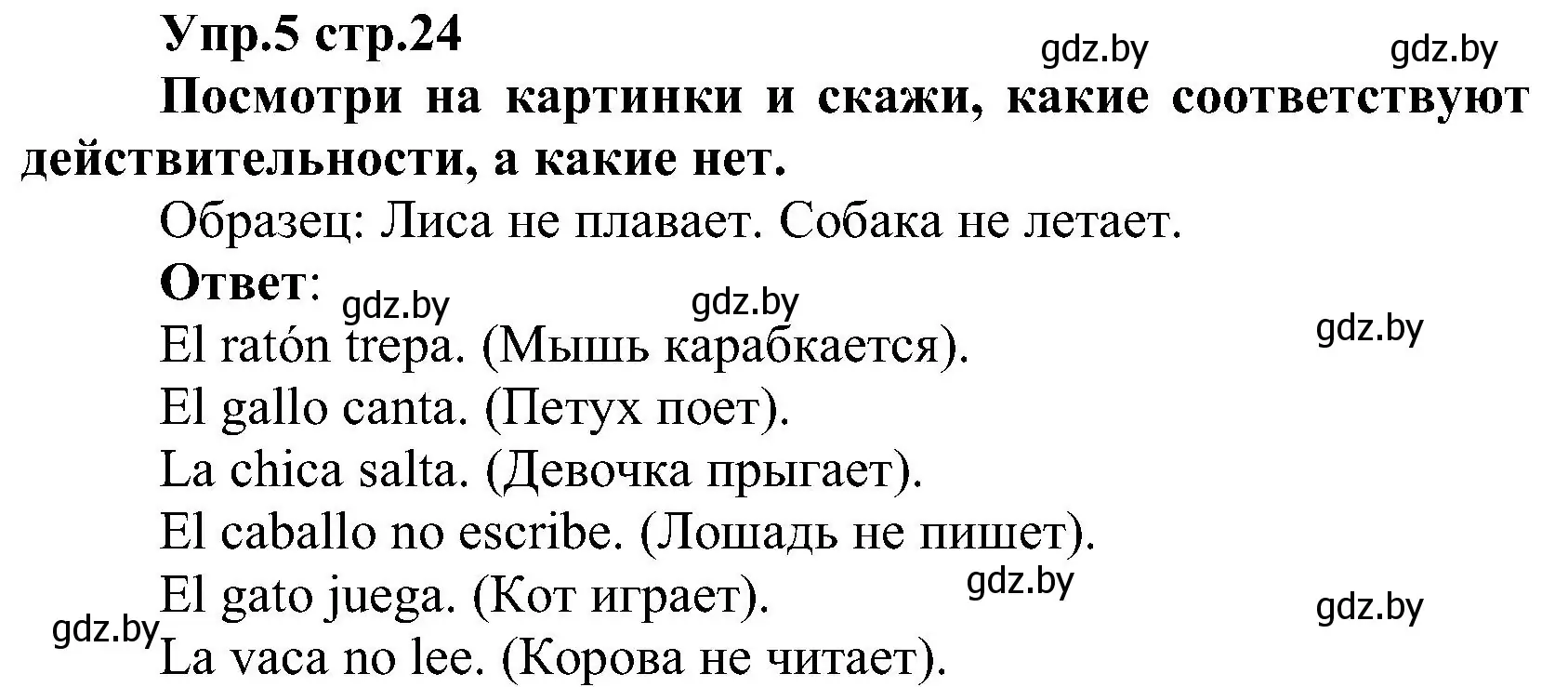 Упр.5 стр.24

gdz.by gdz.by

Посмотри на картинки и скажи, какие соответствуют действительности, а какие нет.

Образец: Лиса не плавает. Собака не летает.

Ответ:

gdz.by gdz.by gdz.by

El ratón trepa. (Мышь карабкается).
El gallo canta. (Петух поет).
La chica salta. (Девочка прыгает).
El caballo no escribe. (Лошадь не пишет).
El gato juega. (Кот играет).

gdz.by gdz.by gdz.by

La vaca no lee. (Корова не читает).